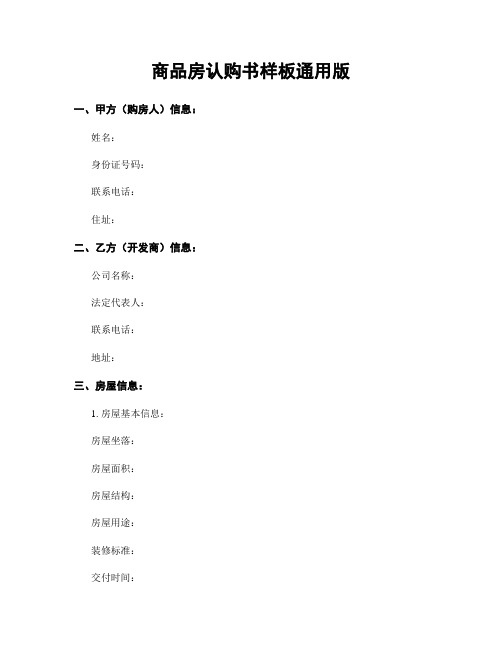 商品房认购书样板通用版

一、甲方（购房人）信息：

姓名：

身份证号码：

联系电话：

住址：

二、乙方（开发商）信息：

公司名称：

法定代表人：

联系电话：

地址：

三、房屋信息：

1. 房屋基本信息：

房屋坐落：

房屋面积：

房屋结构：

房屋用途：

装修标准：

交付时间：